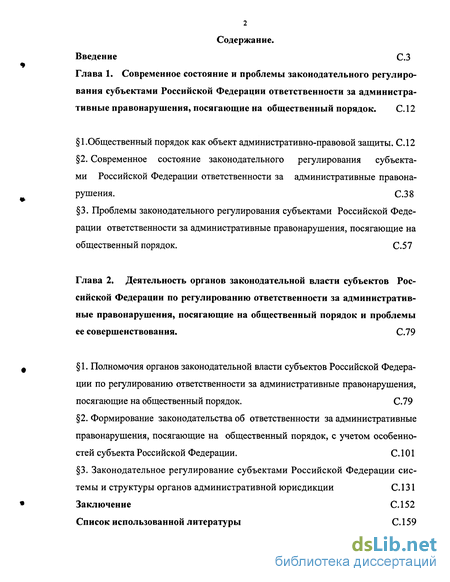 2

Содержание.

Введение С.3

Глава 1. Современное состояние и проблемы законодательного регулирования субъектами Российской Федерации ответственности за административные правонарушения, посягающие на общественный порядок. С.12

§1.Общественный порядок как объект административно-правовой защиты. С.12

§2. Современное состояние законодательного регулирования субъектами Российской Федерации ответственности за административные правонарушения. С.38

§3. Проблемы законодательного регулирования субъектами Российской Федерации ответственности за административные правонарушения, посягающие на общественный порядок. С.57

Глава 2. Деятельность органов законодательной власти субъектов Российской Федерации по регулированию ответственности за административные правонарушения, посягающие на общественный порядок и проблемы ее совершенствования. С.79

§1. Полномочия органов законодательной власти субъектов Российской Федерации по регулированию ответственности за административные правонарушения, посягающие на общественный порядок. С.79

§2. Формирование законодательства об ответственности за административные правонарушения, посягающие на общественный порядок, с учетом особенностей субъекта Российской Федерации. С.101

§3. Законодательное регулирование субъектами Российской Федерации системы и структуры органов административной юрисдикции С.131

Заключение С.152

Список использованной литературы С.159

dsLib.net
библиотека диссертаций